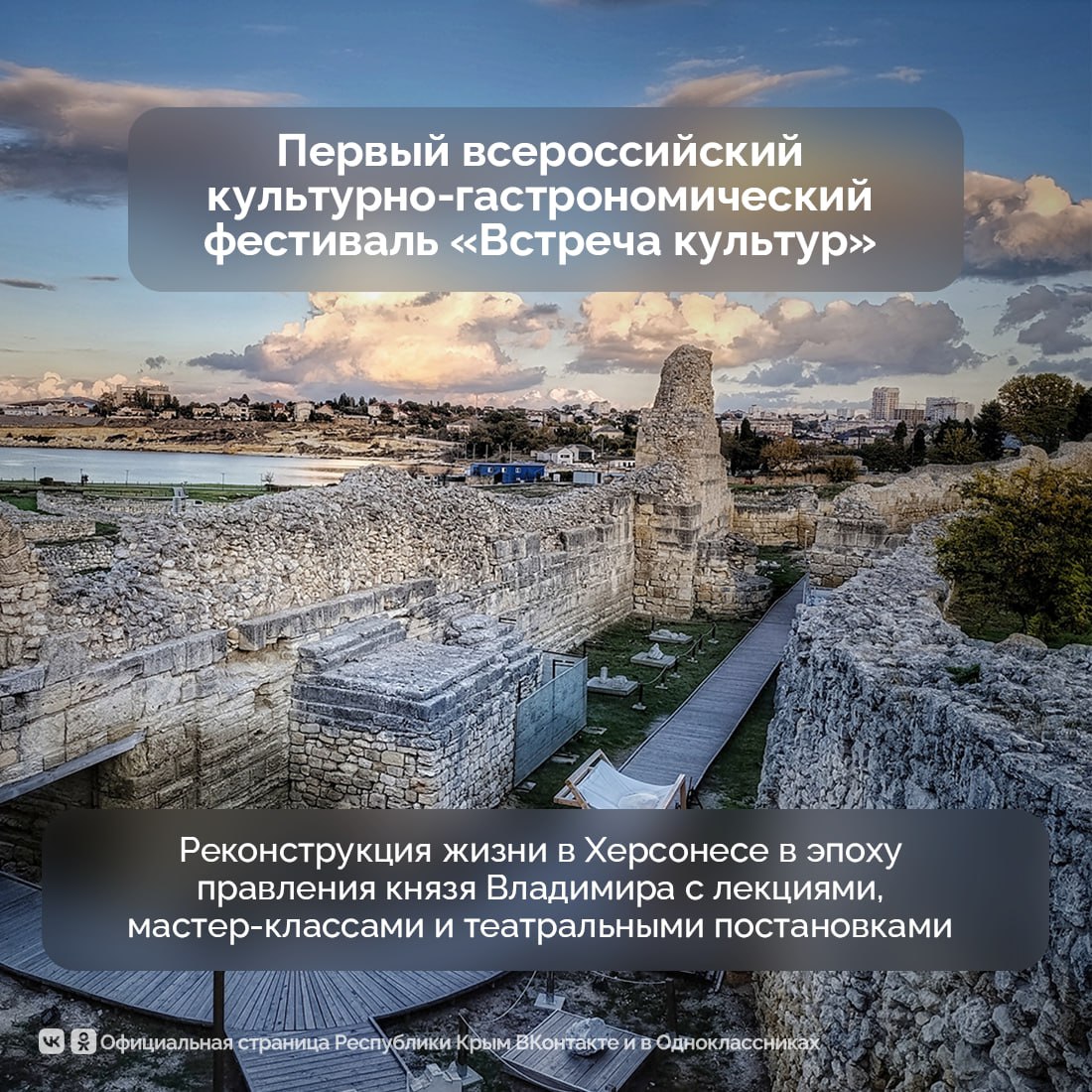 Первый всероссийский культурно-гастрономический фестиваль «Встреча культур»

Реконструкция жизни в Херсонесе в эпоху правления князя Владимира с лекциями, мастер-классами и театральными постановками

Официальная страница Республики Крым ВКонтакте и в Одноклассниках